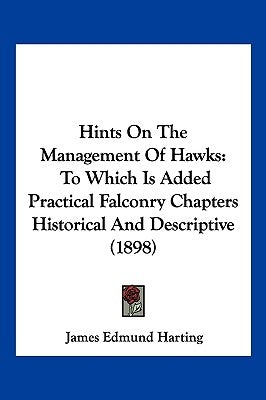 Hints On The Management Of Hawks: To Which Is Added Practical Falconry Chapters Historical And Descriptive (1898)

James Edmund Harting